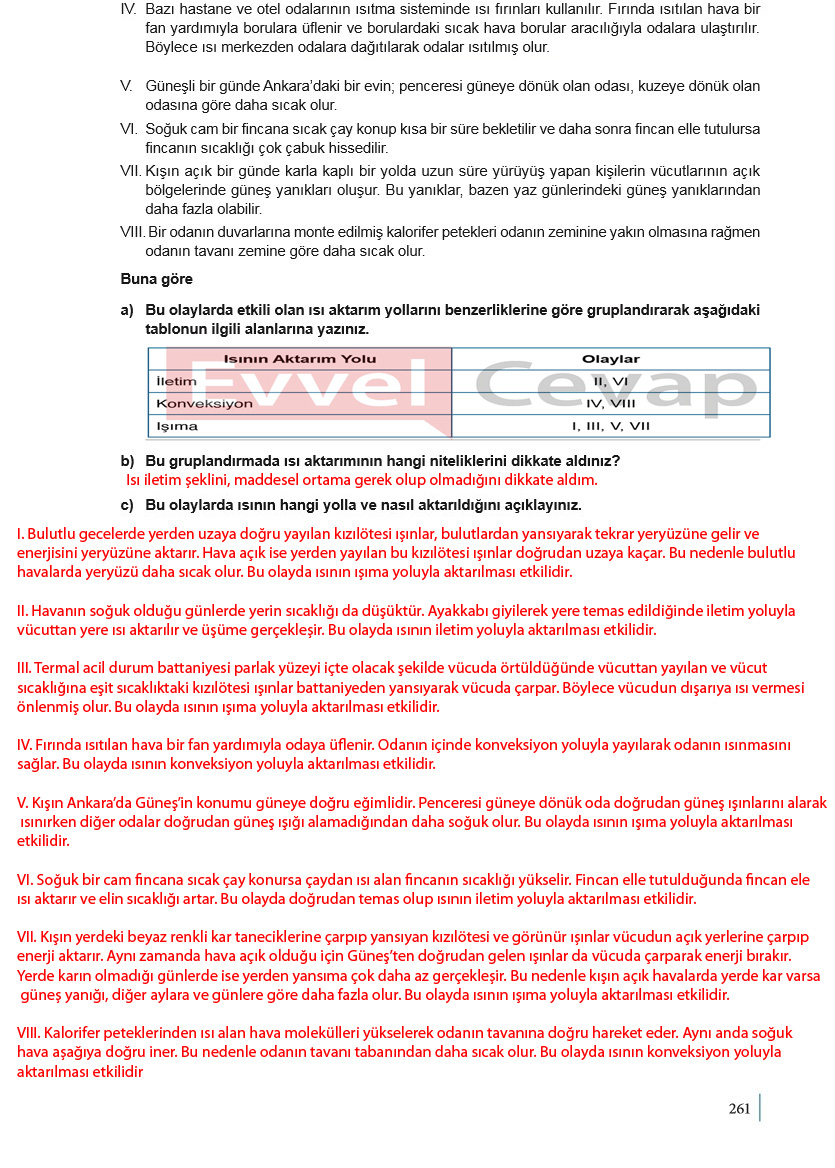 IV. Bazı hastane ve otel odalarının ısıtma sisteminde ısı fırınları kullanılır. Fırında ısıtılan hava bir fan yardımıyla borulara üflenir ve borulardaki sıcak hava borular aracılığıyla odalara ulaştırılır. Böylece ısı merkezden odalara dağıtılarak odalar ısıtılmış olur.

V. Güneşli bir günde Ankara'daki bir evin; penceresi güneye dönük olan odası, kuzeye dönük olan odasına göre daha sıcak olur.

VI. Soğuk cam bir fincana sıcak çay konup kısa bir süre bekletilir ve daha sonra fincan elle tutulursa fincanın sıcaklığı çok çabuk hissedilir.

VII. Kışın açık bir günde karla kaplı bir yolda uzun süre yürüyüş yapan kişilerin vücutlarının açık bölgelerinde güneş yanıkları oluşur. Bu yanıklar, bazen yaz günlerindeki güneş yanıklarından daha fazla olabilir.

VIII. Bir odanın duvarlarına monte edilmiş kalorifer petekleri odanın zeminine yakın olmasına rağmen odanın tavanı zemine göre daha sıcak olur.

Buna göre

a) Bu olaylarda etkili olan ısı aktarım yollarını benzerliklerine göre gruplandırarak aşağıdaki tablonun ilgili alanlarına yazınız.

| Isının Aktarım Yolu | Olaylar |
|---|---|
| İletim | II, VI |
| Konveksiyon | IV, VIII |
| Işıma | I, III, V, VII |

b) Bu gruplandırmada ısı aktarımının hangi niteliklerini dikkate aldınız?
Isı iletim şeklini, maddesel ortama gerek olup olmadığını dikkate aldım.

c) Bu olaylarda ısının hangi yolla ve nasıl aktarıldığını açıklayınız.

I. Bulutlu gecelerde yerden uzaya doğru yayılan kızılötesi ışınlar, bulutlardan yansıyarak tekrar yeryüzüne gelir ve enerjisini yeryüzüne aktarır. Hava açık ise yerden yayılan bu kızılötesi ışınlar doğrudan uzaya kaçar. Bu nedenle bulutlu havalarda yeryüzü daha sıcak olur. Bu olayda ısının ışıma yoluyla aktarılması etkilidir.

II. Havanın soğuk olduğu günlerde yerin sıcaklığı da düşüktür. Ayakkabı giyilerek yere temas edildiğinde iletim yoluyla vücuttan yere ısı aktarılır ve üşüme gerçekleşir. Bu olayda ısının iletim yoluyla aktarılması etkilidir.

III. Termal acil durum battaniyesi parlak yüzeyi içte olacak şekilde vücuda örtüldüğünde vücuttan yayılan ve vücut sıcaklığına eşit sıcaklıktaki kızılötesi ışınlar battaniyeden yansıyarak vücuda çarpar. Böylece vücudun dışarıya ısı vermesi önlenmiş olur. Bu olayda ısının ışıma yoluyla aktarılması etkilidir.

IV. Fırında ısıtılan hava bir fan yardımıyla odaya üflenir. Odanın içinde konveksiyon yoluyla yayılarak odanın ısınmasını sağlar. Bu olayda ısının konveksiyon yoluyla aktarılması etkilidir.

V. Kışın Ankara'da Güneş'in konumu güneye doğru eğimlidir. Penceresi güneye dönük oda doğrudan güneş ışınlarını alarak ısınırken diğer odalar doğrudan güneş ışığı alamadığından daha soğuk olur. Bu olayda ısının ışıma yoluyla aktarılması etkilidir.

VI. Soğuk bir cam fincana sıcak çay konursa çaydan ısı alan fincanın sıcaklığı yükselir. Fincan elle tutulduğunda fincan ele ısı aktarır ve elin sıcaklığı artar. Bu olayda doğrudan temas olup ısının iletim yoluyla aktarılması etkilidir.

VII. Kışın yerdeki beyaz renkli kar taneciklerine çarpıp yansıyan kızılötesi ve görünür ışınlar vücudun açık yerlerine çarpıp enerji aktarır. Aynı zamanda hava açık olduğu için Güneş'ten doğrudan gelen ışınlar da vücuda çarparak enerji bırakır. Yerde karın olmadığı günlerde ise yerden yansıma çok daha az gerçekleşir. Bu nedenle kışın açık havalarda yerde kar varsa güneş yanığı, diğer aylara ve günlere göre daha fazla olur. Bu olayda ısının ışıma yoluyla aktarılması etkilidir.

VIII. Kalorifer peteklerinden ısı alan hava molekülleri yükselerek odanın tavanına doğru hareket eder. Aynı anda soğuk hava aşağıya doğru iner. Bu nedenle odanın tavanı tabanından daha sıcak olur. Bu olayda ısının konveksiyon yoluyla aktarılması etkilidir

261

Evvel Cevap